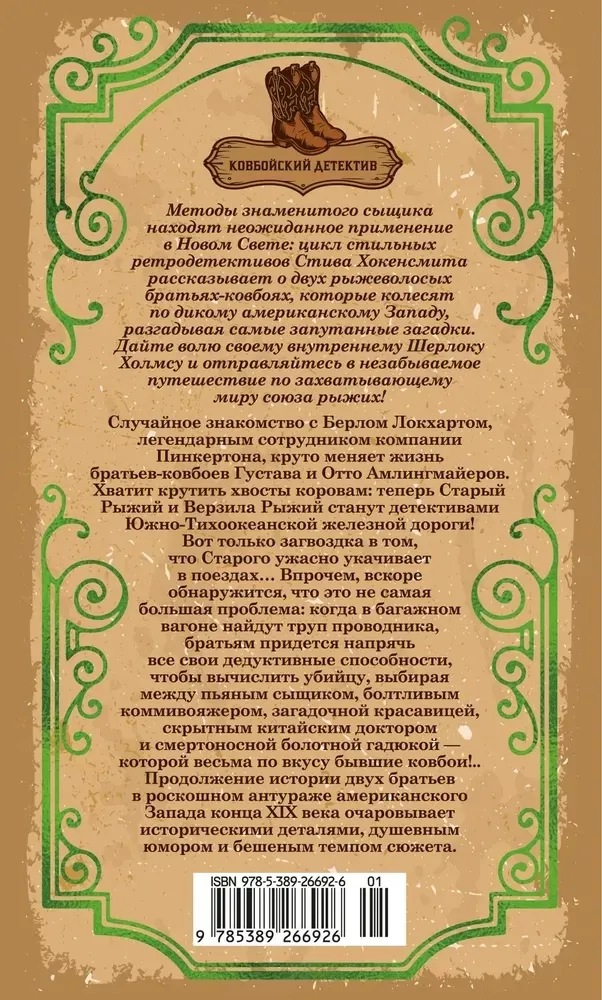 КОВБОЙСКИЙ ДЕТЕКТИВ

Методы знаменитого сыщика находят неожиданное применение в Новом Свете: цикл стильных ретродетективов Стива Хокенсмита рассказывает о двух рыжеволосых братьях-ковбоях, которые колесят по дикому американскому Западу, разгадывая самые запутанные загадки. Дайте волю своему внутреннему Шерлоку Холмсу и отправляйтесь в незабываемое путешествие по захватывающему миру союза рыжих!

Случайное знакомство с Берлом Локхартом, легендарным сотрудником компании Пинкертона, круто меняет жизнь братьев-ковбоев Густава и Отто Амлингмайеров. Хватит крутить хвосты коровам: теперь Старый Рыжий и Верзила Рыжий станут детективами Южно-Тихоокеанской железной дороги! Вот только загвоздка в том, что Старого ужасно укачивает в поездах... Впрочем, вскоре обнаружится, что это не самая большая проблема: когда в багажном вагоне найдут труп проводника, братьям придется напрячь все свои дедуктивные способности, чтобы вычислить убийцу, выбирая между пьяным сыщиком, болтливым коммивояжером, загадочной красавицей, скрытным китайским доктором и смертоносной болотной гадюкой — которой весьма по вкусу бывшие ковбои!.. Продолжение истории двух братьев в роскошном антураже американского Запада конца XIX века очаровывает историческими деталями, душевным юмором и бешеным темпом сюжета.

ISBN 978-5-389-26692-6 01

9 785389 266926